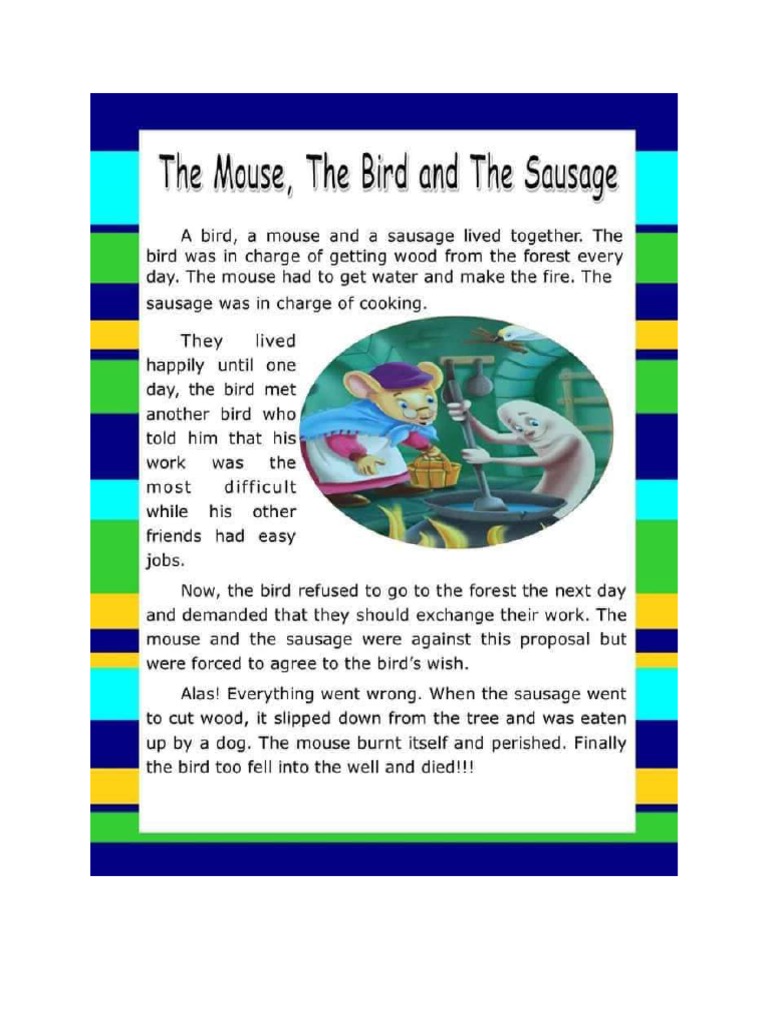 The Mouse, The Bird and The Sausage

A bird, a mouse and a sausage lived together. The bird was in charge of getting wood from the forest every day. The mouse had to get water and make the fire. The sausage was in charge of cooking.

They lived happily until one day, the bird met another bird who told him that his work was the most difficult while his other friends had easy jobs.

Now, the bird refused to go to the forest the next day and demanded that they should exchange their work. The mouse and the sausage were against this proposal but were forced to agree to the bird's wish.

Alas! Everything went wrong. When the sausage went to cut wood, it slipped down from the tree and was eaten up by a dog. The mouse burnt itself and perished. Finally the bird too fell into the well and died!!!